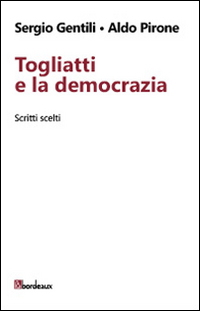 Sergio Gentili • Aldo Pirone

Togliatti e la democrazia

Scritti scelti

bordeaux